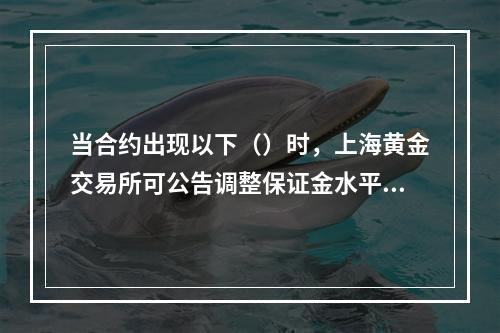 当合约出现以下（）时，上海黄金交易所可公告调整保证金水平...